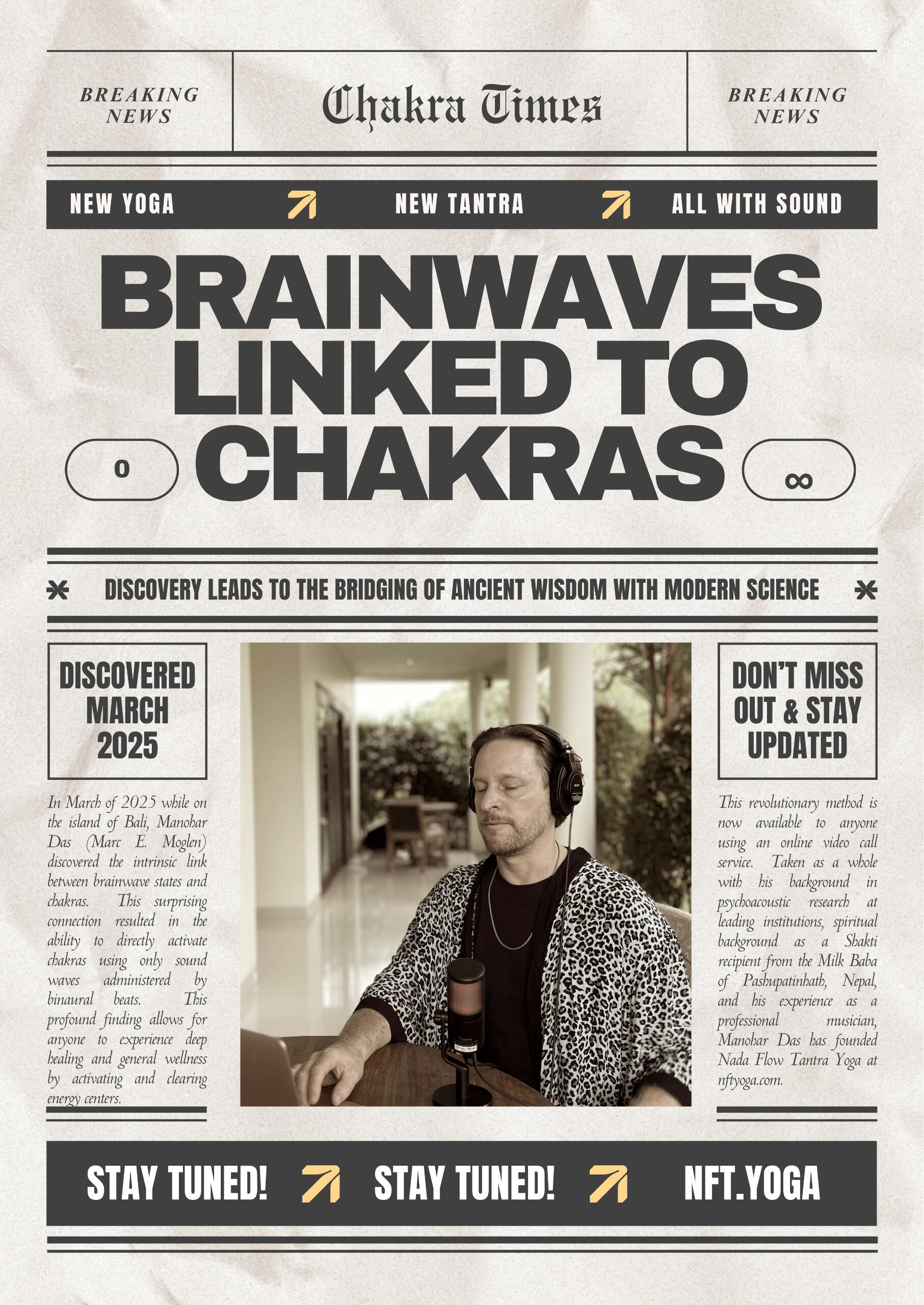 BREAKING NEWS

Chakra Times

BREAKING NEWS

NEW YOGA ↗ NEW TANTRA ↗ ALL WITH SOUND

BRAINWAVES LINKED TO CHAKRAS

0

∞

DISCOVERY LEADS TO THE BRIDGING OF ANCIENT WISDOM WITH MODERN SCIENCE

DISCOVERED MARCH 2025

In March of 2025 while on the island of Bali, Manohar Das (Marc E. Moglen) discovered the intrinsic link between brainwave states and chakras. This surprising connection resulted in the ability to directly activate chakras using only sound waves administered by binaural beats. This profound finding allows for anyone to experience deep healing and general wellness by activating and clearing energy centers.

DON'T MISS OUT & STAY UPDATED

This revolutionary method is now available to anyone using an online video call service. Taken as a whole with his background in psychoacoustic research at leading institutions, spiritual background as a Shakti recipient from the Milk Baba of Pashupatinhath, Nepal, and his experience as a professional musician, Manohar Das has founded Nada Flow Tantra Yoga at nftyoga.com.

STAY TUNED! ↗ STAY TUNED! ↗ NFT.YOGA